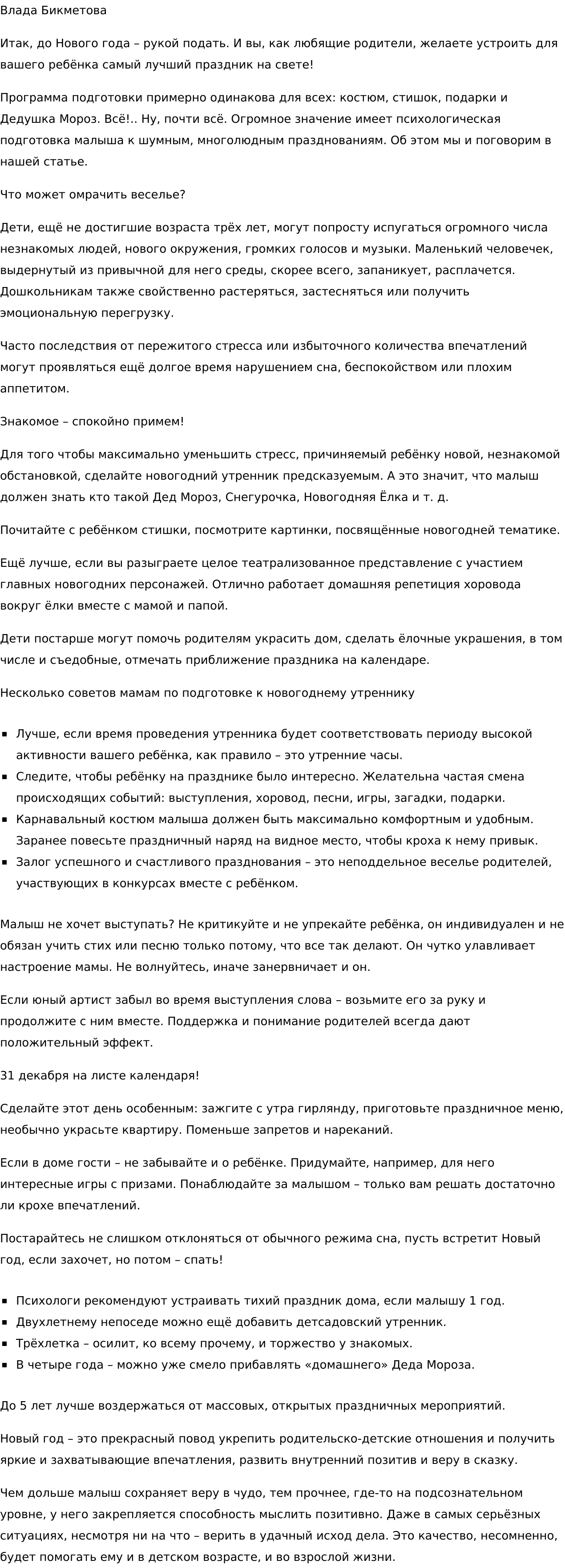 Влада Бикметова

Итак, до Нового года – рукой подать. И вы, как любящие родители, желаете устроить для вашего ребёнка самый лучший праздник на свете!

Программа подготовки примерно одинакова для всех: костюм, стишок, подарки и Дедушка Мороз. Всё!.. Ну, почти всё. Огромное значение имеет психологическая подготовка малыша к шумным, многолюдным празднованиям. Об этом мы и поговорим в нашей статье.

Что может омрачить веселье?

Дети, ещё не достигшие возраста трёх лет, могут попросту испугаться огромного числа незнакомых людей, нового окружения, громких голосов и музыки. Маленький человечек, выдернутый из привычной для него среды, скорее всего, запаникует, расплачется. Дошкольникам также свойственно растеряться, застесняться или получить эмоциональную перегрузку.

Часто последствия от пережитого стресса или избыточного количества впечатлений могут проявляться ещё долгое время нарушением сна, беспокойством или плохим аппетитом.

Знакомое – спокойно примем!

Для того чтобы максимально уменьшить стресс, причиняемый ребёнку новой, незнакомой обстановкой, сделайте новогодний утренник предсказуемым. А это значит, что малыш должен знать кто такой Дед Мороз, Снегурочка, Новогодняя Ёлка и т. д.

Почитайте с ребёнком стишки, посмотрите картинки, посвящённые новогодней тематике.

Ещё лучше, если вы разыграете целое театрализованное представление с участием главных новогодних персонажей. Отлично работает домашняя репетиция хоровода вокруг ёлки вместе с мамой и папой.

Дети постарше могут помочь родителям украсить дом, сделать ёлочные украшения, в том числе и съедобные, отмечать приближение праздника на календаре.

Несколько советов мамам по подготовке к новогоднему утреннику

- Лучше, если время проведения утренника будет соответствовать периоду высокой активности вашего ребёнка, как правило – это утренние часы.
- Следите, чтобы ребёнку на празднике было интересно. Желательна частая смена происходящих событий: выступления, хоровод, песни, игры, загадки, подарки.
- Карнавальный костюм малыша должен быть максимально комфортным и удобным. Заранее повесьте праздничный наряд на видное место, чтобы кроха к нему привык.
- Залог успешного и счастливого празднования – это неподдельное веселье родителей, участвующих в конкурсах вместе с ребёнком.

Малыш не хочет выступать? Не критикуйте и не упрекайте ребёнка, он индивидуален и не обязан учить стих или песню только потому, что все так делают. Он чутко улавливает настроение мамы. Не волнуйтесь, иначе занервничает и он.

Если юный артист забыл во время выступления слова – возьмите его за руку и продолжите с ним вместе. Поддержка и понимание родителей всегда дают положительный эффект.

31 декабря на листе календаря!

Сделайте этот день особенным: зажгите с утра гирлянду, приготовьте праздничное меню, необычно украсьте квартиру. Поменьше запретов и нареканий.

Если в доме гости – не забывайте и о ребёнке. Придумайте, например, для него интересные игры с призами. Понаблюдайте за малышом – только вам решать достаточно ли крохе впечатлений.

Постарайтесь не слишком отклоняться от обычного режима сна, пусть встретит Новый год, если захочет, но потом – спать!

- Психологи рекомендуют устраивать тихий праздник дома, если малышу 1 год.
- Двухлетнему непоседе можно ещё добавить детсадовский утренник.
- Трёхлетка – осилит, ко всему прочему, и торжество у знакомых.
- В четыре года – можно уже смело прибавлять «домашнего» Деда Мороза.

До 5 лет лучше воздержаться от массовых, открытых праздничных мероприятий.

Новый год – это прекрасный повод укрепить родительско-детские отношения и получить яркие и захватывающие впечатления, развить внутренний позитив и веру в сказку.

Чем дольше малыш сохраняет веру в чудо, тем прочнее, где-то на подсознательном уровне, у него закрепляется способность мыслить позитивно. Даже в самых серьёзных ситуациях, несмотря ни на что – верить в удачный исход дела. Это качество, несомненно, будет помогать ему и в детском возрасте, и во взрослой жизни.